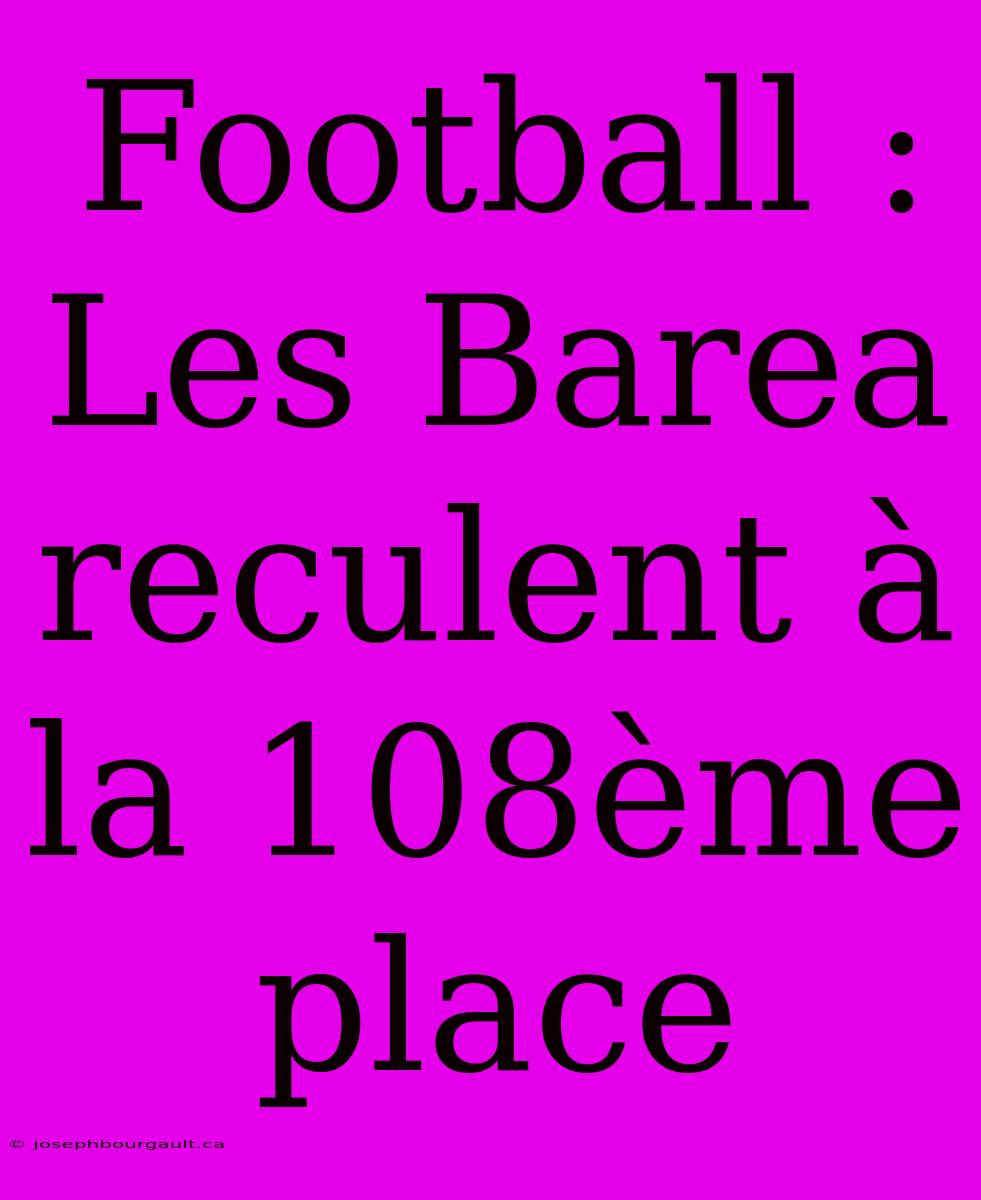 Football : Les Barea reculent à la 108ème place

© josephbourgault.ca